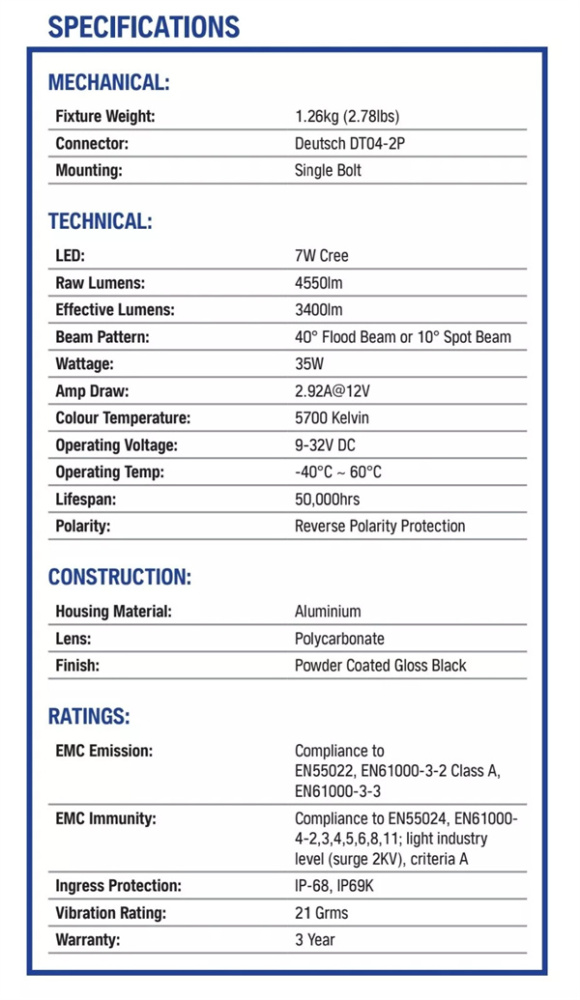 SPECIFICATIONS

MECHANICAL:

| Fixture Weight: | 1.26kg (2.78lbs) |
|---|---|
| Connector: | Deutsch DT04-2P |
| Mounting: | Single Bolt |

TECHNICAL:

| LED: | 7W Cree |
|---|---|
| Raw Lumens: | 4550lm |
| Effective Lumens: | 3400lm |
| Beam Pattern: | 40° Flood Beam or 10° Spot Beam |
| Wattage: | 35W |
| Amp Draw: | 2.92A@12V |
| Colour Temperature: | 5700 Kelvin |
| Operating Voltage: | 9-32V DC |
| Operating Temp: | -40°C ~ 60°C |
| Lifespan: | 50,000hrs |
| Polarity: | Reverse Polarity Protection |

CONSTRUCTION:

| Housing Material: | Aluminium |
|---|---|
| Lens: | Polycarbonate |
| Finish: | Powder Coated Gloss Black |

RATINGS:

| EMC Emission: | Compliance to EN55022, EN61000-3-2 Class A, EN61000-3-3 |
|---|---|
| EMC Immunity: | Compliance to EN55024, EN61000-4-2,3,4,5,6,8,11; light industry level (surge 2KV), criteria A |
| Ingress Protection: | IP-68, IP69K |
| Vibration Rating: | 21 Grms |
| Warranty: | 3 Year |